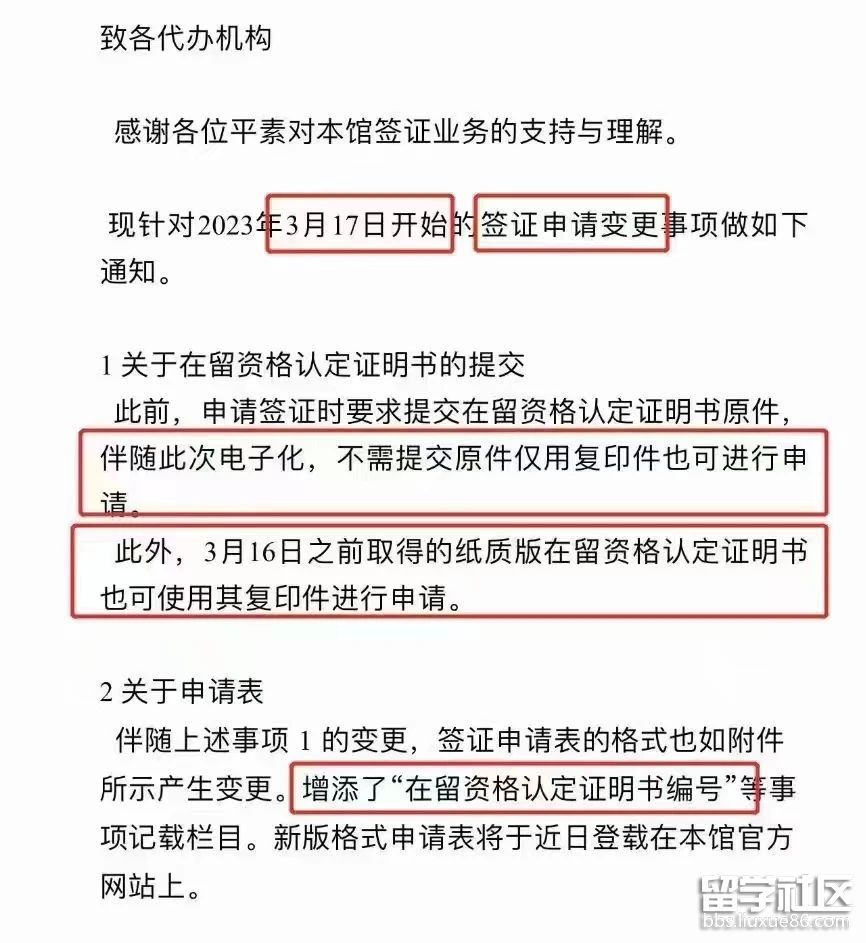 致各代办机构

感谢各位平素对本馆签证业务的支持与理解。

现针对2023年3月17日开始的签证申请变更事项做如下通知。

1 关于在留资格认定证明书的提交
此前，申请签证时要求提交在留资格认定证明书原件，伴随此次电子化，不需提交原件仅用复印件也可进行申请。
此外，3月16日之前取得的纸质版在留资格认定证明书也可使用其复印件进行申请。

2 关于申请表
伴随上述事项 1 的变更，签证申请表的格式也如附件所示产生变更。增添了“在留资格认定证明书编号”等事项记载栏目。新版格式申请表将于近日登载在本馆官方网站上。

留学社区
bbs.liuxue86.com